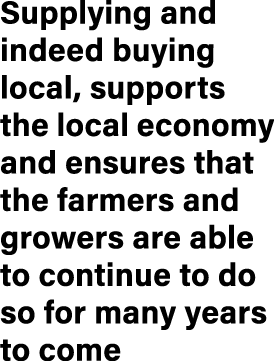 Supplying and indeed buying local, supports the local economy and ensures that the farmers and growers are able to continue to do so for many years to come